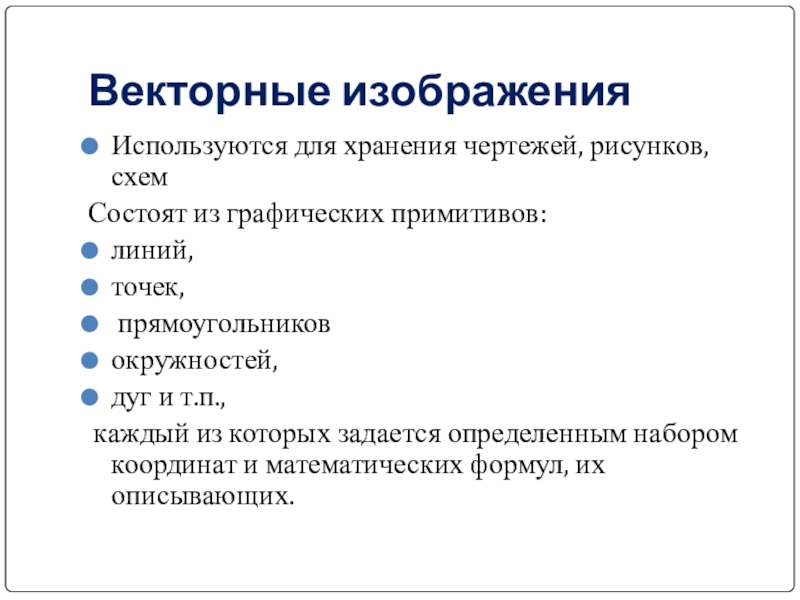 Векторные изображения

Используются для хранения чертежей, рисунков, схем

Состоят из графических примитивов:

линий,

точек,

прямоугольников

окружностей,

дуг и т.п.,

каждый из которых задается определенным набором координат и математических формул, их описывающих.